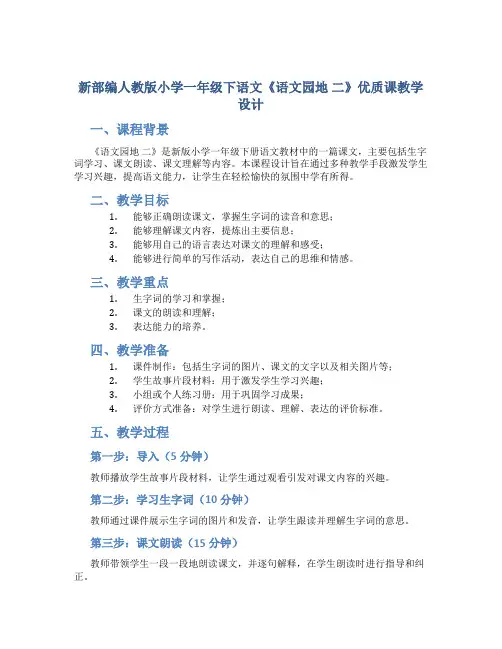 新部编人教版小学一年级下语文《语文园地 二》优质课教学设计

一、课程背景

《语文园地 二》是新版小学一年级下册语文教材中的一篇课文，主要包括生字词学习、课文朗读、课文理解等内容。本课程设计旨在通过多种教学手段激发学生学习兴趣，提高语文能力，让学生在轻松愉快的氛围中学有所得。

二、教学目标

1. 能够正确朗读课文，掌握生字词的读音和意思；
2. 能够理解课文内容，提炼出主要信息；
3. 能够用自己的语言表达对课文的理解和感受；
4. 能够进行简单的写作活动，表达自己的思维和情感。

三、教学重点

1. 生字词的学习和掌握；
2. 课文的朗读和理解；
3. 表达能力的培养。

四、教学准备

1. 课件制作：包括生字词的图片、课文的文字以及相关图片等；
2. 学生故事片段材料：用于激发学生学习兴趣；
3. 小组或个人练习册：用于巩固学习成果；
4. 评价方式准备：对学生进行朗读、理解、表达的评价标准。

五、教学过程

第一步：导入（5 分钟）

教师播放学生故事片段材料，让学生通过观看引发对课文内容的兴趣。

第二步：学习生字词（10 分钟）

教师通过课件展示生字词的图片和发音，让学生跟读并理解生字词的意思。

第三步：课文朗读（15 分钟）

教师带领学生一段一段地朗读课文，并逐句解释，在学生朗读时进行指导和纠正。